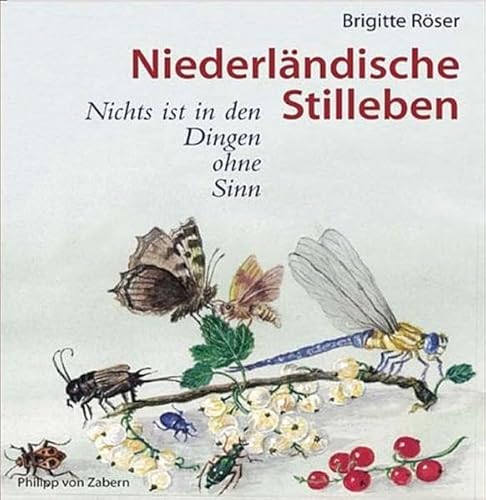 Brigitte Röser

Niederländische Stilleben

Nichts ist in den Dingen ohne Sinn

Philipp von Zabern